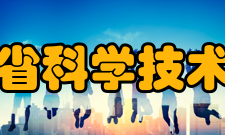 省科学技术